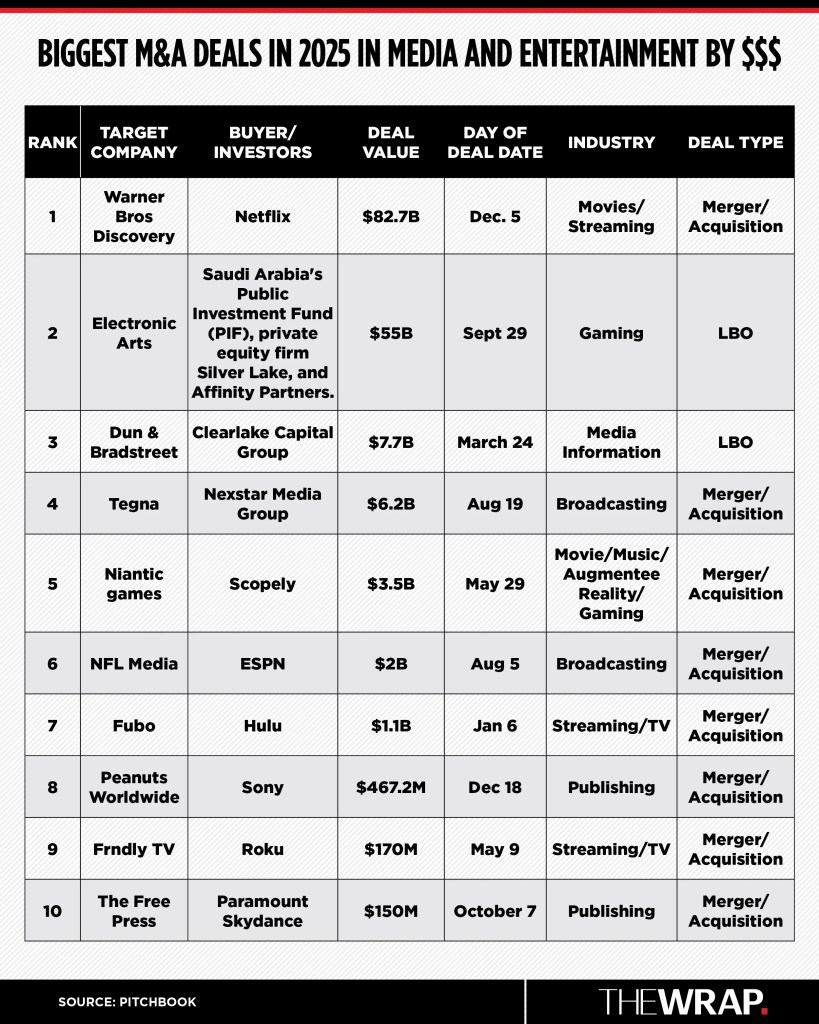 BIGGEST M&A DEALS IN 2025 IN MEDIA AND ENTERTAINMENT BY $$$

| RANK | TARGET COMPANY | BUYER/ INVESTORS | DEAL VALUE | DAY OF DEAL DATE | INDUSTRY | DEAL TYPE |
|---|---|---|---|---|---|---|
| 1 | Warner Bros Discovery | Netflix | $82.7B | Dec. 5 | Movies/ Streaming | Merger/ Acquisition |
| 2 | Electronic Arts | Saudi Arabia's Public Investment Fund (PIF), private equity firm Silver Lake, and Affinity Partners. | $55B | Sept 29 | Gaming | LBO |
| 3 | Dun & Bradstreet | Clearlake Capital Group | $7.7B | March 24 | Media Information | LBO |
| 4 | Tegna | Nexstar Media Group | $6.2B | Aug 19 | Broadcasting | Merger/ Acquisition |
| 5 | Niantic games | Scopely | $3.5B | May 29 | Movie/Music/ Augmentee Reality/ Gaming | Merger/ Acquisition |
| 6 | NFL Media | ESPN | $2B | Aug 5 | Broadcasting | Merger/ Acquisition |
| 7 | Fubo | Hulu | $1.1B | Jan 6 | Streaming/TV | Merger/ Acquisition |
| 8 | Peanuts Worldwide | Sony | $467.2M | Dec 18 | Publishing | Merger/ Acquisition |
| 9 | Frndly TV | Roku | $170M | May 9 | Streaming/TV | Merger/ Acquisition |
| 10 | The Free Press | Paramount Skydance | $150M | October 7 | Publishing | Merger/ Acquisition |

SOURCE: PITCHBOOK

THEWRAP.